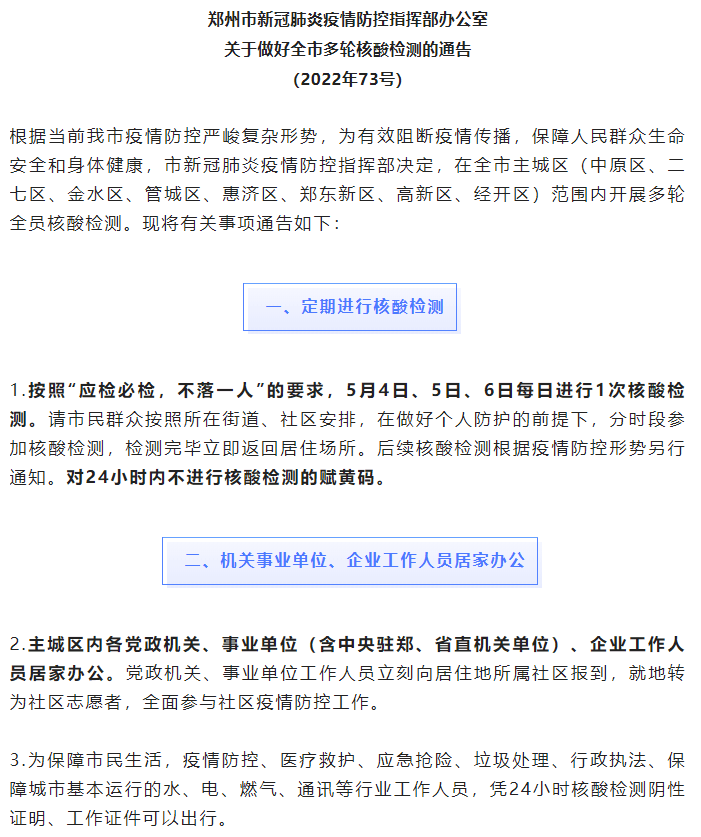 郑州市新冠肺炎疫情防控指挥部办公室
关于做好全市多轮核酸检测的通告
(2022年73号)

根据当前我市疫情防控严峻复杂形势，为有效阻断疫情传播，保障人民群众生命安全和身体健康，市新冠肺炎疫情防控指挥部决定，在全市主城区（中原区、二七区、金水区、管城区、惠济区、郑东新区、高新区、经开区）范围内开展多轮全员核酸检测。现将有关事项通告如下：

一、定期进行核酸检测

1.按照“应检必检，不落一人”的要求，5月4日、5日、6日每日进行1次核酸检测。请市民群众按照所在街道、社区安排，在做好个人防护的前提下，分时段参加核酸检测，检测完毕立即返回居住场所。后续核酸检测根据疫情防控形势另行通知。对24小时内不进行核酸检测的赋黄码。

二、机关事业单位、企业工作人员居家办公

2.主城区内各党政机关、事业单位（含中央驻郑、省直机关单位）、企业工作人员居家办公。党政机关、事业单位工作人员立刻向居住地所属社区报到，就地转为社区志愿者，全面参与社区疫情防控工作。

3.为保障市民生活，疫情防控、医疗救护、应急抢险、垃圾处理、行政执法、保障城市基本运行的水、电、燃气、通讯等行业工作人员，凭24小时核酸检测阴性证明、工作证件可以出行。